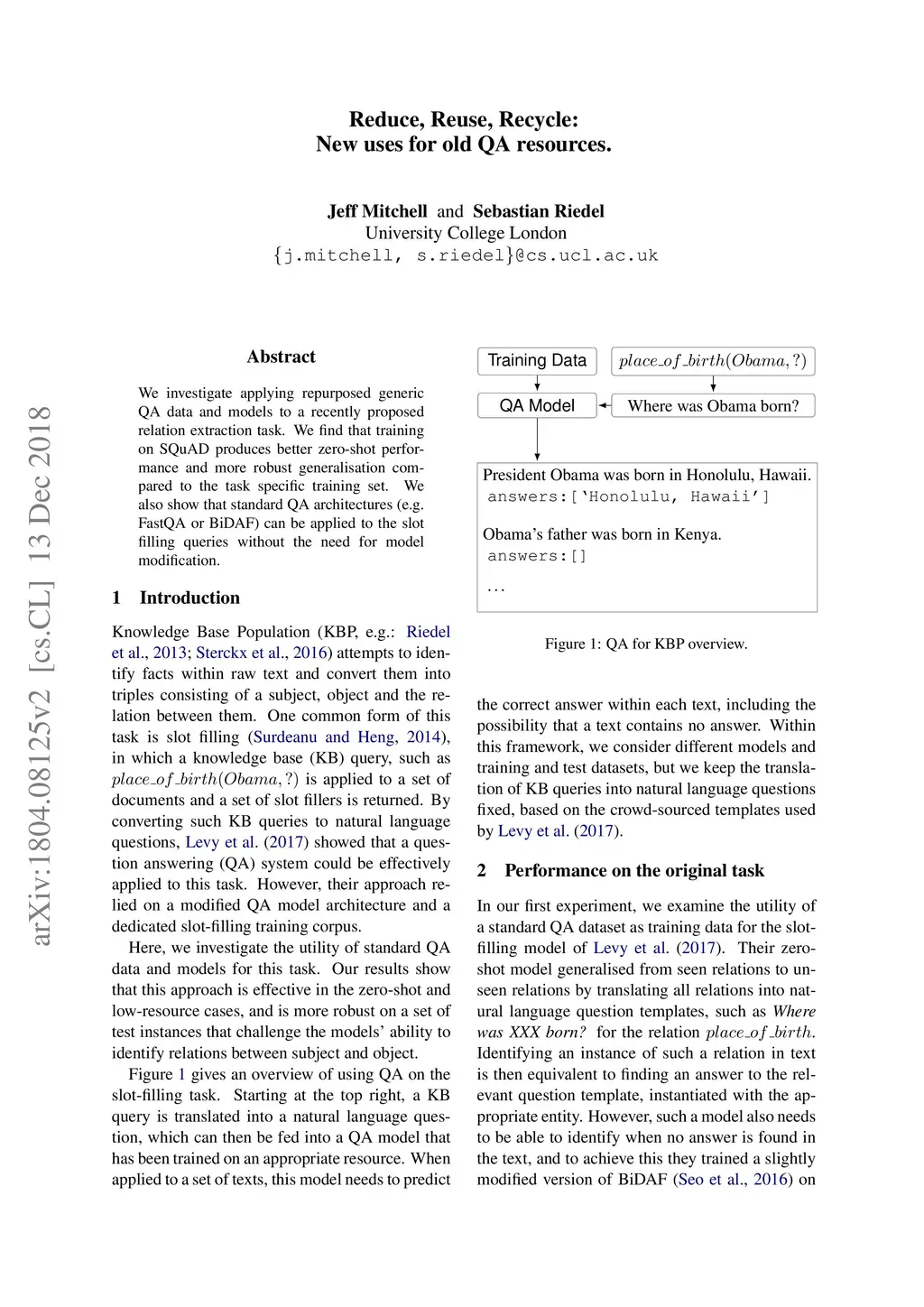 Reduce, Reuse, Recycle:
New uses for old QA resources.

Jeff Mitchell and Sebastian Riedel
University College London
{j.mitchell, s.riedel}@cs.ucl.ac.uk

arXiv:1804.08125v2 [cs.CL] 13 Dec 2018

Abstract

We investigate applying repurposed generic QA data and models to a recently proposed relation extraction task. We find that training on SQuAD produces better zero-shot performance and more robust generalisation compared to the task specific training set. We also show that standard QA architectures (e.g. FastQA or BiDAF) can be applied to the slot filling queries without the need for model modification.

1 Introduction

Knowledge Base Population (KBP, e.g.: Riedel et al., 2013; Sterckx et al., 2016) attempts to identify facts within raw text and convert them into triples consisting of a subject, object and the relation between them. One common form of this task is slot filling (Surdeanu and Heng, 2014), in which a knowledge base (KB) query, such as $place\_of\_birth(Obama, ?)$ is applied to a set of documents and a set of slot fillers is returned. By converting such KB queries to natural language questions, Levy et al. (2017) showed that a question answering (QA) system could be effectively applied to this task. However, their approach relied on a modified QA model architecture and a dedicated slot-filling training corpus.

Here, we investigate the utility of standard QA data and models for this task. Our results show that this approach is effective in the zero-shot and low-resource cases, and is more robust on a set of test instances that challenge the models' ability to identify relations between subject and object.

Figure 1 gives an overview of using QA on the slot-filling task. Starting at the top right, a KB query is translated into a natural language question, which can then be fed into a QA model that has been trained on an appropriate resource. When applied to a set of texts, this model needs to predict

Training Data
$place\_of\_birth(Obama, ?)$
QA Model
Where was Obama born?

President Obama was born in Honolulu, Hawaii.
answers:['Honolulu, Hawaii']

Obama's father was born in Kenya.
answers:[]

...

Figure 1: QA for KBP overview.

the correct answer within each text, including the possibility that a text contains no answer. Within this framework, we consider different models and training and test datasets, but we keep the translation of KB queries into natural language questions fixed, based on the crowd-sourced templates used by Levy et al. (2017).

2 Performance on the original task

In our first experiment, we examine the utility of a standard QA dataset as training data for the slot-filling model of Levy et al. (2017). Their zero-shot model generalised from seen relations to unseen relations by translating all relations into natural language question templates, such as Where was XXX born? for the relation $place\_of\_birth$. Identifying an instance of such a relation in text is then equivalent to finding an answer to the relevant question template, instantiated with the appropriate entity. However, such a model also needs to be able to identify when no answer is found in the text, and to achieve this they trained a slightly modified version of BiDAF (Seo et al., 2016) on